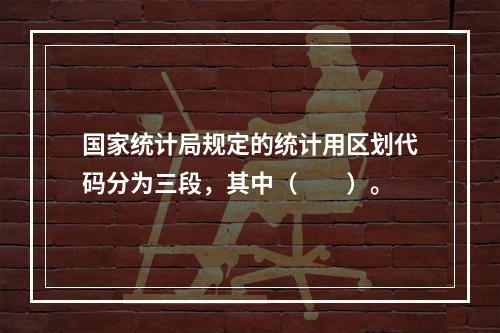 国家统计局规定的统计用区划代码分为三段，其中（　　）。